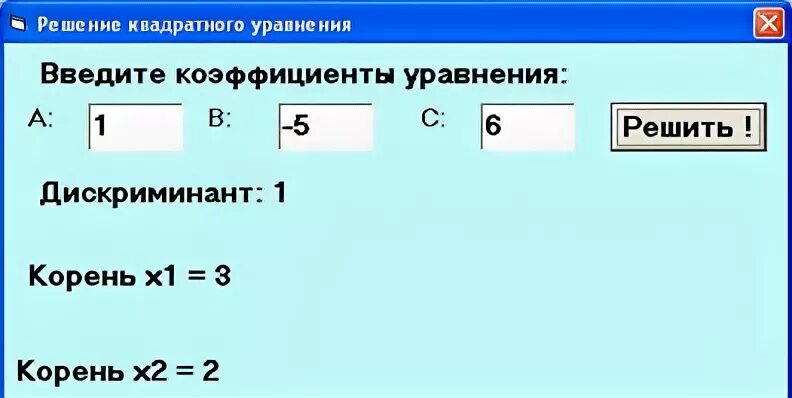 Решение квадратного уравнения

Введите коэффициенты уравнения:

A: 1 B: -5 C: 6 Решить !

Дискриминант: 1

Корень x1 = 3

Корень x2 = 2